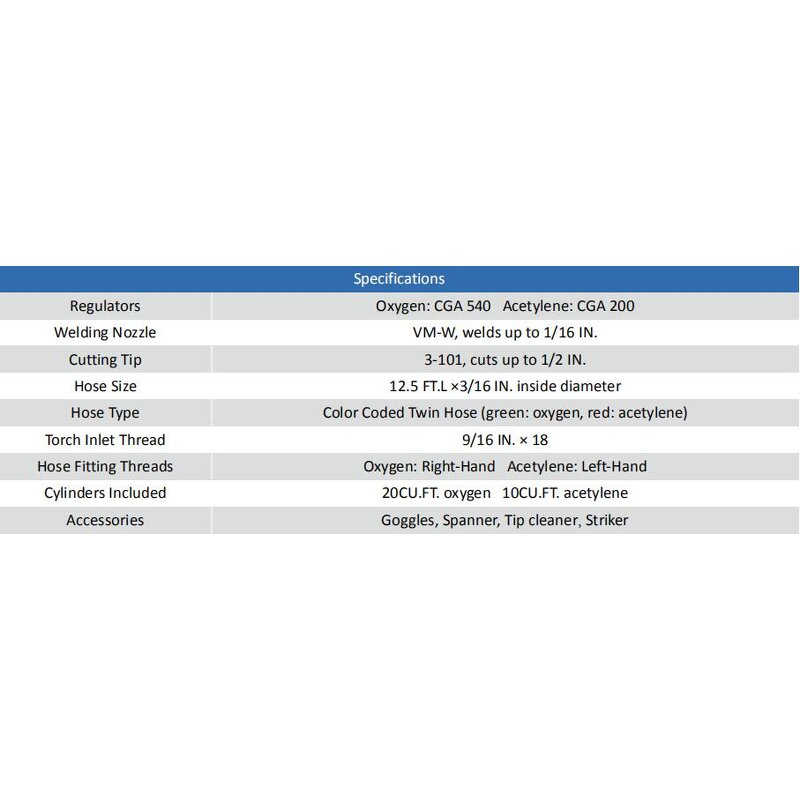 | Specifications | |
|---|---|
| Regulators | Oxygen: CGA 540 Acetylene: CGA 200 |
| Welding Nozzle | VM-W, welds up to 1/16 IN. |
| Cutting Tip | 3-101, cuts up to 1/2 IN. |
| Hose Size | 12.5 FT.L ×3/16 IN. inside diameter |
| Hose Type | Color Coded Twin Hose (green: oxygen, red: acetylene) |
| Torch Inlet Thread | 9/16 IN. × 18 |
| Hose Fitting Threads | Oxygen: Right-Hand Acetylene: Left-Hand |
| Cylinders Included | 20CU.FT. oxygen 10CU.FT. acetylene |
| Accessories | Goggles, Spanner, Tip cleaner, Striker |